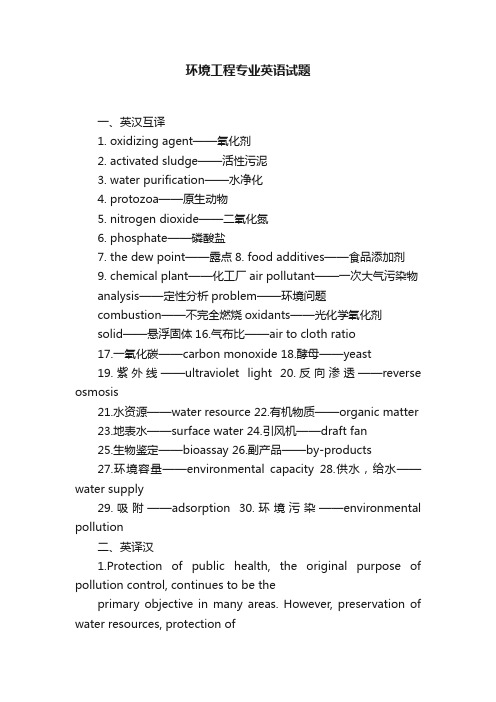 环境工程专业英语试题

一、英汉互译

1. oxidizing agent——氧化剂

2. activated sludge——活性污泥

3. water purification——水净化

4. protozoa——原生动物

5. nitrogen dioxide——二氧化氮

6. phosphate——磷酸盐

7. the dew point——露点 8. food additives——食品添加剂

9. chemical plant——化工厂 air pollutant——一次大气污染物

analysis——定性分析 problem——环境问题

combustion——不完全燃烧 oxidants——光化学氧化剂

solid——悬浮固体 16.气布比——air to cloth ratio

17.一氧化碳——carbon monoxide 18.酵母——yeast

19.紫外线——ultraviolet light 20.反向渗透——reverse osmosis

21.水资源——water resource 22.有机物质——organic matter

23.地表水——surface water 24.引风机——draft fan

25.生物鉴定——bioassay 26.副产品——by-products

27.环境容量——environmental capacity 28.供水，给水——water supply

29.吸附——adsorption 30.环境污染——environmental pollution

二、英译汉

1.Protection of public health, the original purpose of pollution control, continues to be the

primary objective in many areas. However, preservation of water resources, protection of